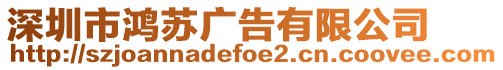 深圳市鸿苏广告有限公司
http://szjoannadefoe2.cn.coovee.com